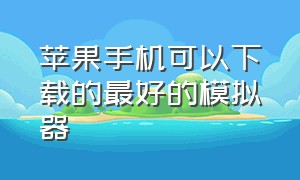 苹果手机可以下载的最好的模拟器